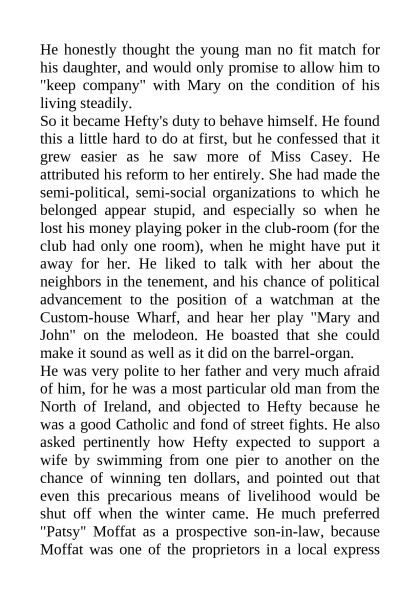 He honestly thought the young man no fit match for his daughter, and would only promise to allow him to "keep company" with Mary on the condition of his living steadily.
So it became Hefty's duty to behave himself. He found this a little hard to do at first, but he confessed that it grew easier as he saw more of Miss Casey. He attributed his reform to her entirely. She had made the semi-political, semi-social organizations to which he belonged appear stupid, and especially so when he lost his money playing poker in the club-room (for the club had only one room), when he might have put it away for her. He liked to talk with her about the neighbors in the tenement, and his chance of political advancement to the position of a watchman at the Custom-house Wharf, and hear her play "Mary and John" on the melodeon. He boasted that she could make it sound as well as it did on the barrel-organ.
He was very polite to her father and very much afraid of him, for he was a most particular old man from the North of Ireland, and objected to Hefty because he was a good Catholic and fond of street fights. He also asked pertinently how Hefty expected to support a wife by swimming from one pier to another on the chance of winning ten dollars, and pointed out that even this precarious means of livelihood would be shut off when the winter came. He much preferred "Patsy" Moffat as a prospective son-in-law, because Moffat was one of the proprietors in a local express